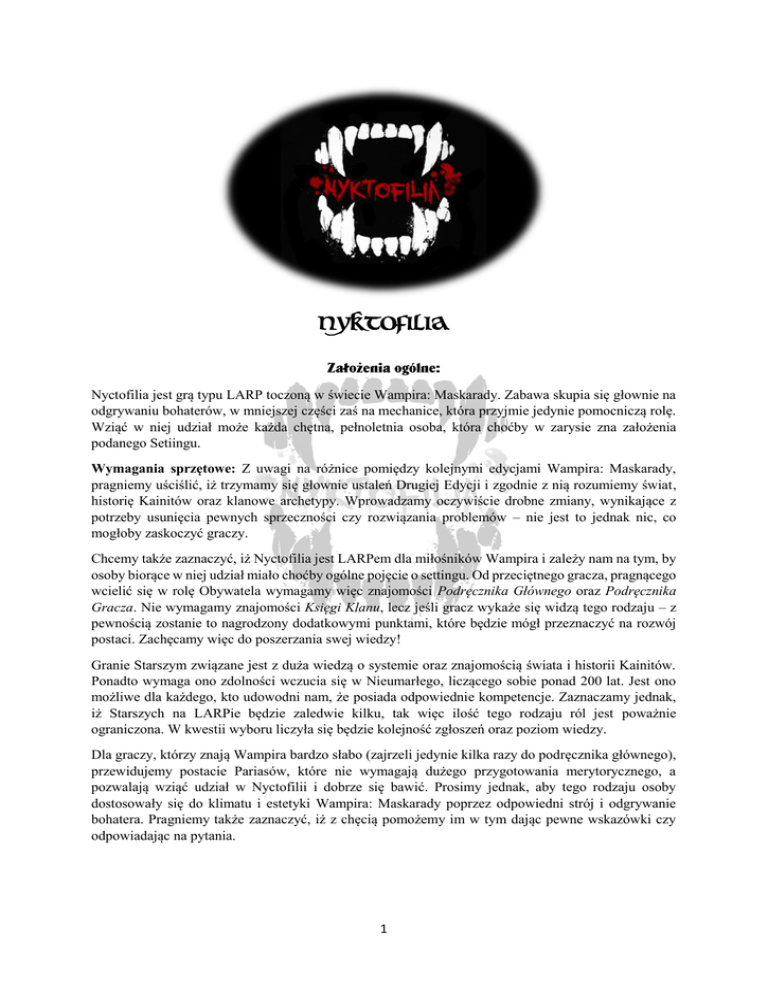 NYKTOFILIA

NYKTOFILIA

Założenia ogólne:

Nyctofilia jest grą typu LARP toczoną w świecie Wampira: Maskarady. Zabawa skupia się głownie na odgrywaniu bohaterów, w mniejszej części zaś na mechanice, która przyjmie jedynie pomocniczą rolę. Wziąć w niej udział może każda chętna, pełnoletnia osoba, która choćby w zarysie zna założenia podanego Setiingu.

Wymagania sprzętowe: Z uwagi na różnice pomiędzy kolejnymi edycjami Wampira: Maskarady, pragniemy uściślić, iż trzymamy się głownie ustaleń Drugiej Edycji i zgodnie z nią rozumiemy świat, historię Kainitów oraz klanowe archetypy. Wprowadzamy oczywiście drobne zmiany, wynikające z potrzeby usunięcia pewnych sprzeczności czy rozwiązania problemów – nie jest to jednak nic, co mogłoby zaskoczyć graczy.

Chcemy także zaznaczyć, iż Nyctofilia jest LARPem dla miłośników Wampira i zależy nam na tym, by osoby biorące w niej udział miało choćby ogólne pojęcie o settingu. Od przeciętnego gracza, pragnącego wcielić się w rolę Obywatela wymagamy więc znajomości Podręcznika Głównego oraz Podręcznika Gracza. Nie wymagamy znajomości Księgi Klanu, lecz jeśli gracz wykaże się widzą tego rodzaju – z pewnością zostanie to nagrodzony dodatkowymi punktami, które będzie mógł przeznaczyć na rozwój postaci. Zachęcamy więc do poszerzania swej wiedzy!

Granie Starszym związane jest z duża wiedzą o systemie oraz znajomością świata i historii Kainitów. Ponadto wymaga ono zdolności wczucia się w Nieumarłego, liczącego sobie ponad 200 lat. Jest ono możliwe dla każdego, kto udowodni nam, że posiada odpowiednie kompetencje. Zaznaczamy jednak, iż Starszych na LARPie będzie zaledwie kilku, tak więc ilość tego rodzaju ról jest poważnie ograniczona. W kwestii wyboru liczyła się będzie kolejność zgłoszeń oraz poziom wiedzy.

Dla graczy, którzy znają Wampira bardzo słabo (zajrzeli jedynie kilka razy do podręcznika głównego), przewidujemy postacie Pariasów, które nie wymagają dużego przygotowania merytorycznego, a pozwalają wziąć udział w Nyctofilii i dobrze się bawić. Prosimy jednak, aby tego rodzaju osoby dostosowały się do klimatu i estetyki Wampira: Maskarady poprzez odpowiedni strój i odgrywanie bohatera. Pragniemy także zaznaczyć, iż z chęcią pomożemy im w tym dając pewne wskazówki czy odpowiadając na pytania.

1